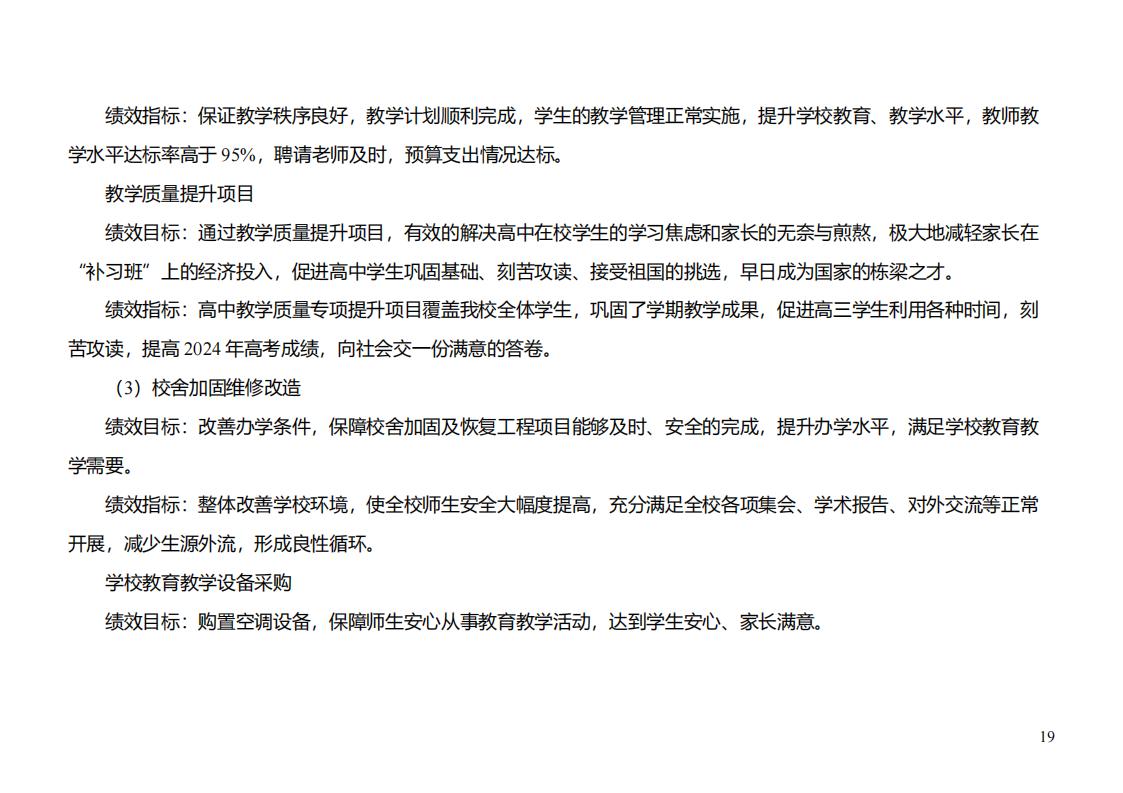 绩效指标：保证教学秩序良好，教学计划顺利完成，学生的教学管理正常实施，提升学校教育、教学水平，教师教学水平达标率高于 95%，聘请老师及时，预算支出情况达标。

教学质量提升项目

绩效目标：通过教学质量提升项目，有效的解决高中在校学生的学习焦虑和家长的无奈与煎熬，极大地减轻家长在“补习班”上的经济投入，促进高中学生巩固基础、刻苦攻读、接受祖国的挑选，早日成为国家的栋梁之才。

绩效指标：高中教学质量专项提升项目覆盖我校全体学生，巩固了学期教学成果，促进高三学生利用各种时间，刻苦攻读，提高 2024 年高考成绩，向社会交一份满意的答卷。

（3）校舍加固维修改造

绩效目标：改善办学条件，保障校舍加固及恢复工程项目能够及时、安全的完成，提升办学水平，满足学校教育教学需要。

绩效指标：整体改善学校环境，使全校师生安全大幅度提高，充分满足全校各项集会、学术报告、对外交流等正常开展，减少生源外流，形成良性循环。

学校教育教学设备采购

绩效目标：购置空调设备，保障师生安心从事教育教学活动，达到学生安心、家长满意。

19